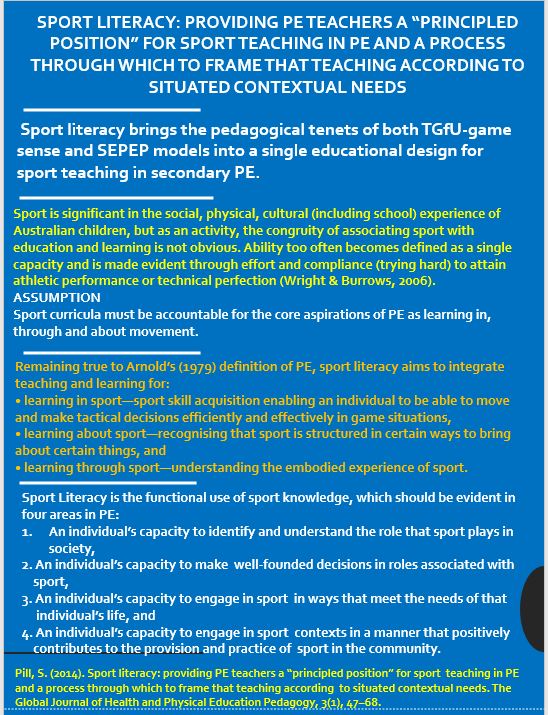 SPORT LITERACY: PROVIDING PE TEACHERS A "PRINCIPLED POSITION" FOR SPORT TEACHING IN PE AND A PROCESS THROUGH WHICH TO FRAME THAT TEACHING ACCORDING TO SITUATED CONTEXTUAL NEEDS

Sport literacy brings the pedagogical tenets of both TGfU-game sense and SEPEP models into a single educational design for sport teaching in secondary PE.

Sport is significant in the social, physical, cultural (including school) experience of Australian children, but as an activity, the congruity of associating sport with education and learning is not obvious. Ability too often becomes defined as a single capacity and is made evident through effort and compliance (trying hard) to attain athletic performance or technical perfection (Wright & Burrows, 2006).
ASSUMPTION
Sport curricula must be accountable for the core aspirations of PE as learning in, through and about movement.

Remaining true to Arnold's (1979) definition of PE, sport literacy aims to integrate teaching and learning for:
• learning in sport—sport skill acquisition enabling an individual to be able to move and make tactical decisions efficiently and effectively in game situations,
• learning about sport—recognising that sport is structured in certain ways to bring about certain things, and
• learning through sport—understanding the embodied experience of sport.

Sport Literacy is the functional use of sport knowledge, which should be evident in four areas in PE:
1. An individual's capacity to identify and understand the role that sport plays in society,
2. An individual's capacity to make well-founded decisions in roles associated with sport,
3. An individual's capacity to engage in sport in ways that meet the needs of that individual's life, and
4. An individual's capacity to engage in sport contexts in a manner that positively contributes to the provision and practice of sport in the community.

Pill, S. (2014). Sport literacy: providing PE teachers a "principled position" for sport teaching in PE and a process through which to frame that teaching according to situated contextual needs. The Global Journal of Health and Physical Education Pedagogy, 3(1), 47–68.